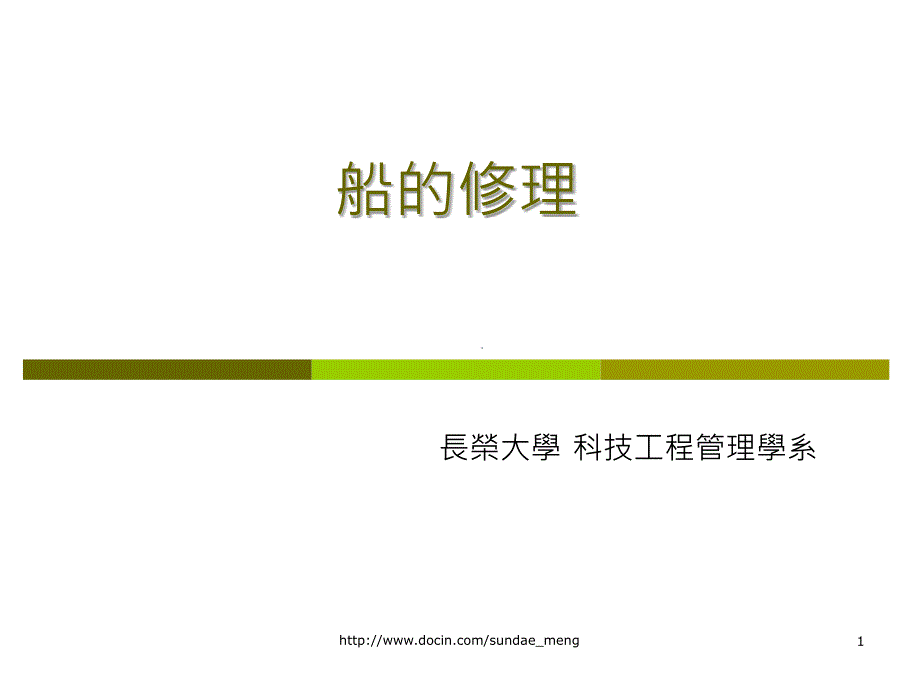 船的修理

長榮大學 科技工程管理學系

http://www.docin.com/sundae_meng

1